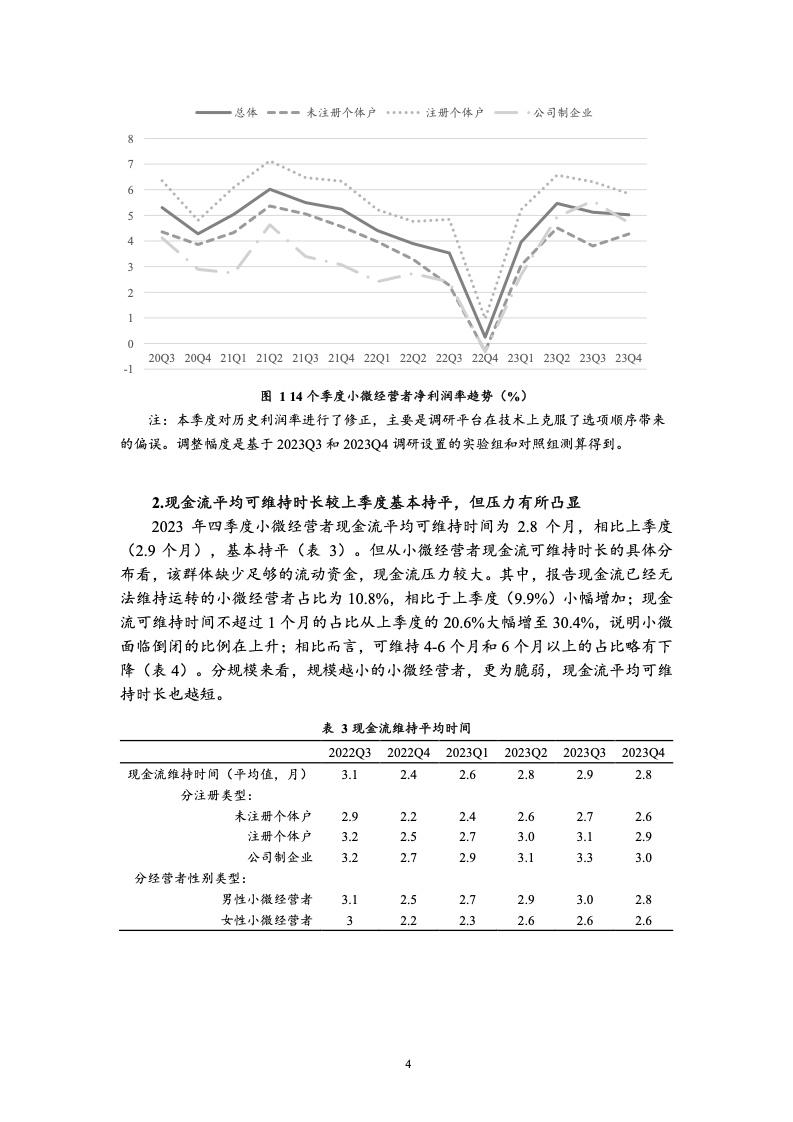 总体　未注册个体户　注册个体户　公司制企业

8
7
6
5
4
3
2
1
0
-1

20Q3 20Q4 21Q1 21Q2 21Q3 21Q4 22Q1 22Q2 22Q3 22Q4 23Q1 23Q2 23Q3 23Q4

图 1 14 个季度小微经营者净利润率趋势（%）

注：本季度对历史利润率进行了修正，主要是调研平台在技术上克服了选项顺序带来的偏误。调整幅度是基于 2023Q3 和 2023Q4 调研设置的实验组和对照组测算得到。

2.现金流平均可维持时长较上季度基本持平，但压力有所凸显

2023 年四季度小微经营者现金流平均可维持时间为 2.8 个月，相比上季度（2.9 个月），基本持平（表 3）。但从小微经营者现金流可维持时长的具体分布看，该群体缺少足够的流动资金，现金流压力较大。其中，报告现金流已经无法维持运转的小微经营者占比为 10.8%，相比于上季度（9.9%）小幅增加；现金流可维持时间不超过 1 个月的占比从上季度的 20.6%大幅增至 30.4%，说明小微面临倒闭的比例在上升；相比而言，可维持 4-6 个月和 6 个月以上的占比略有下降（表 4）。分规模来看，规模越小的小微经营者，更为脆弱，现金流平均可维持时长也越短。

表 3 现金流维持平均时间

| | 2022Q3 | 2022Q4 | 2023Q1 | 2023Q2 | 2023Q3 | 2023Q4 |
|---|---|---|---|---|---|---|
| 现金流维持时间（平均值，月） | 3.1 | 2.4 | 2.6 | 2.8 | 2.9 | 2.8 |
| 分注册类型： | | | | | | |
| 未注册个体户 | 2.9 | 2.2 | 2.4 | 2.6 | 2.7 | 2.6 |
| 注册个体户 | 3.2 | 2.5 | 2.7 | 3.0 | 3.1 | 2.9 |
| 公司制企业 | 3.2 | 2.7 | 2.9 | 3.1 | 3.3 | 3.0 |
| 分经营者性别类型： | | | | | | |
| 男性小微经营者 | 3.1 | 2.5 | 2.7 | 2.9 | 3.0 | 2.8 |
| 女性小微经营者 | 3 | 2.2 | 2.3 | 2.6 | 2.6 | 2.6 |

4